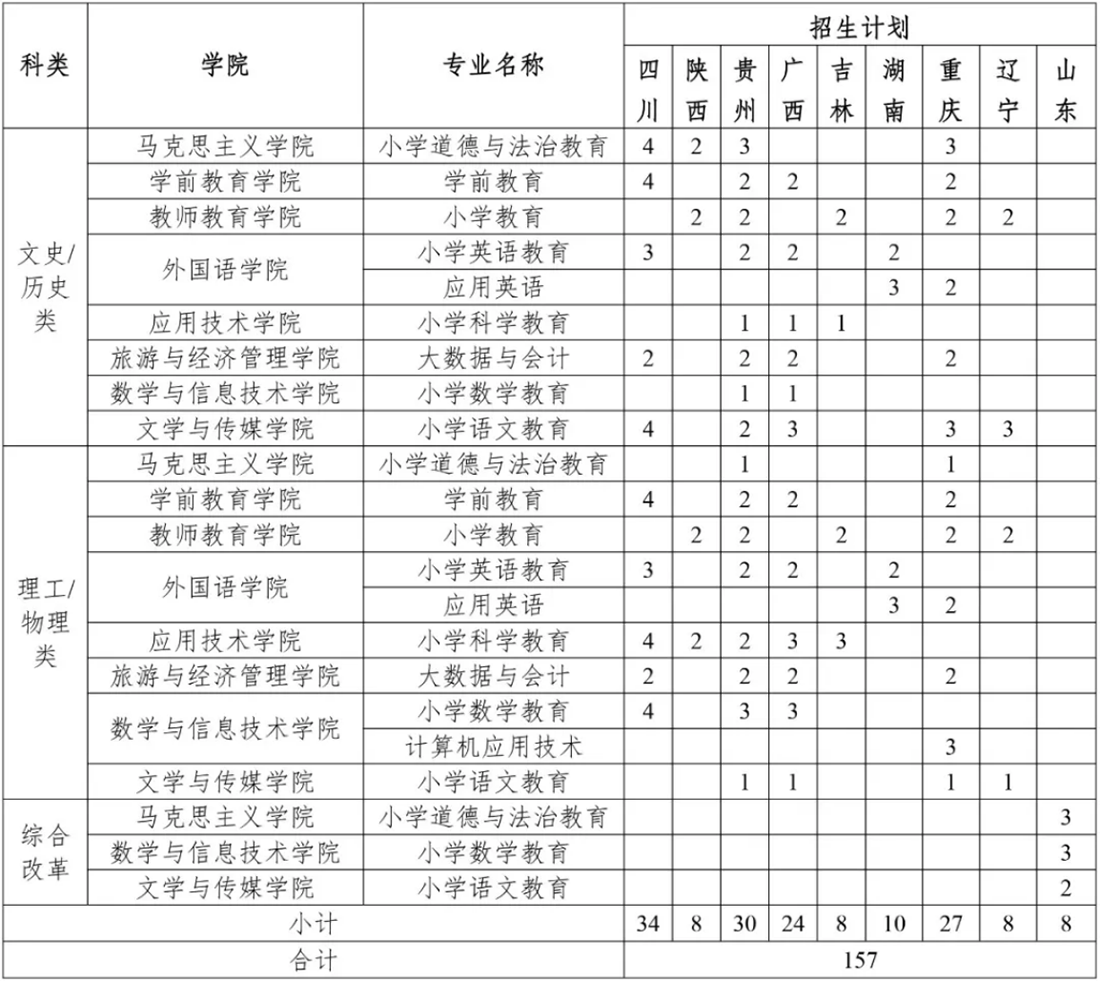 | 科类 | 学院 | 专业名称 | 招生计划 | | | | | | | | |
|---|---|---|---|---|---|---|---|---|---|---|---|
| | | | 四川 | 陕西 | 贵州 | 广西 | 吉林 | 湖南 | 重庆 | 辽宁 | 山东 |
| 文史/历史类 | 马克思主义学院 | 小学道德与法治教育 | 4 | 2 | 3 | | | | 3 | | |
| | 学前教育学院 | 学前教育 | 4 | | 2 | 2 | | | 2 | | |
| | 教师教育学院 | 小学教育 | | 2 | 2 | | 2 | | 2 | 2 | |
| | 外国语学院 | 小学英语教育 | 3 | | 2 | 2 | | 2 | | | |
| | | 应用英语 | | | | | | 3 | 2 | | |
| | 应用技术学院 | 小学科学教育 | | | 1 | 1 | 1 | | | | |
| | 旅游与经济管理学院 | 大数据与会计 | 2 | | 2 | 2 | | | 2 | | |
| | 数学与信息技术学院 | 小学数学教育 | | | 1 | 1 | | | | | |
| | 文学与传媒学院 | 小学语文教育 | 4 | | 2 | 3 | | | 3 | 3 | |
| 理工/物理类 | 马克思主义学院 | 小学道德与法治教育 | | | 1 | | | | 1 | | |
| | 学前教育学院 | 学前教育 | 4 | | 2 | 2 | | | 2 | | |
| | 教师教育学院 | 小学教育 | | 2 | 2 | | 2 | | 2 | 2 | |
| | 外国语学院 | 小学英语教育 | 3 | | 2 | 2 | | 2 | | | |
| | | 应用英语 | | | | | | 3 | 2 | | |
| | 应用技术学院 | 小学科学教育 | 4 | 2 | 2 | 3 | 3 | | | | |
| | 旅游与经济管理学院 | 大数据与会计 | 2 | | 2 | 2 | | | 2 | | |
| | 数学与信息技术学院 | 小学数学教育 | 4 | | 3 | 3 | | | | | |
| | | 计算机应用技术 | | | | | | | 3 | | |
| | 文学与传媒学院 | 小学语文教育 | | | 1 | 1 | | | 1 | 1 | |
| 综合改革 | 马克思主义学院 | 小学道德与法治教育 | | | | | | | | | 3 |
| | 数学与信息技术学院 | 小学数学教育 | | | | | | | | | 3 |
| | 文学与传媒学院 | 小学语文教育 | | | | | | | | | 2 |
| 小计 | | | 34 | 8 | 30 | 24 | 8 | 10 | 27 | 8 | 8 |
| 合计 | | | 157 | | | | | | | | |